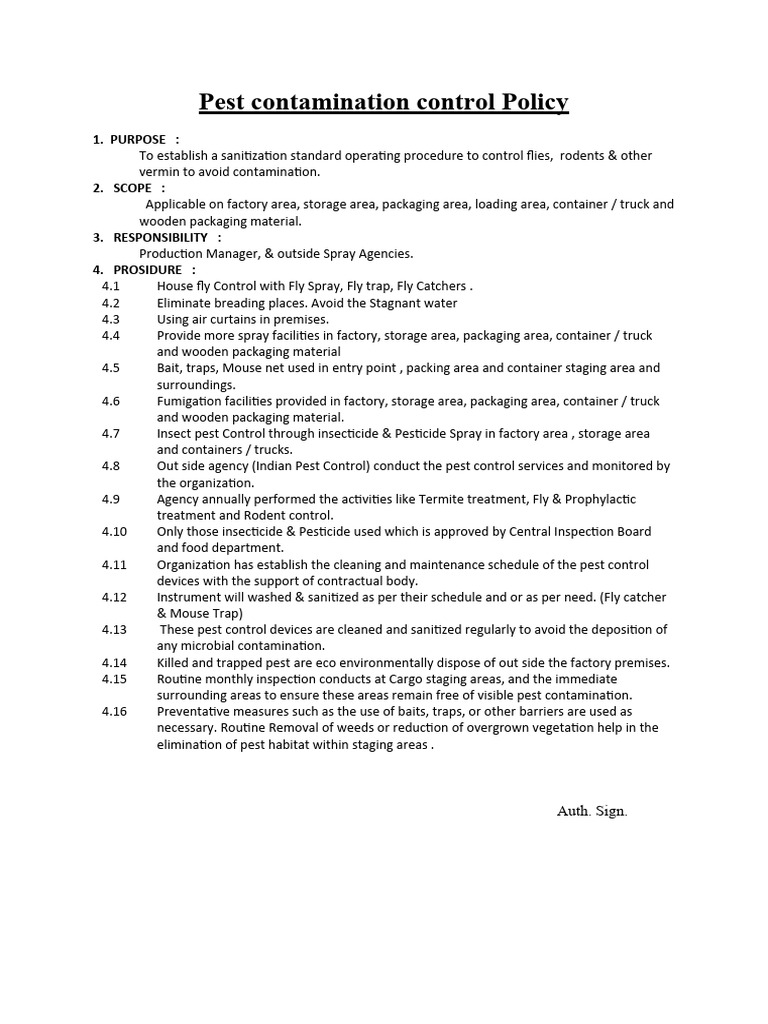 Pest contamination control Policy

1. PURPOSE :
To establish a sanitization standard operating procedure to control flies, rodents & other vermin to avoid contamination.

2. SCOPE :
Applicable on factory area, storage area, packaging area, loading area, container / truck and wooden packaging material.

3. RESPONSIBILITY :
Production Manager, & outside Spray Agencies.

4. PROSIDURE :

4.1 House fly Control with Fly Spray, Fly trap, Fly Catchers .

4.2 Eliminate breading places. Avoid the Stagnant water

4.3 Using air curtains in premises.

4.4 Provide more spray facilities in factory, storage area, packaging area, container / truck and wooden packaging material

4.5 Bait, traps, Mouse net used in entry point , packing area and container staging area and surroundings.

4.6 Fumigation facilities provided in factory, storage area, packaging area, container / truck and wooden packaging material.

4.7 Insect pest Control through insecticide & Pesticide Spray in factory area , storage area and containers / trucks.

4.8 Out side agency (Indian Pest Control) conduct the pest control services and monitored by the organization.

4.9 Agency annually performed the activities like Termite treatment, Fly & Prophylactic treatment and Rodent control.

4.10 Only those insecticide & Pesticide used which is approved by Central Inspection Board and food department.

4.11 Organization has establish the cleaning and maintenance schedule of the pest control devices with the support of contractual body.

4.12 Instrument will washed & sanitized as per their schedule and or as per need. (Fly catcher & Mouse Trap)

4.13 These pest control devices are cleaned and sanitized regularly to avoid the deposition of any microbial contamination.

4.14 Killed and trapped pest are eco environmentally dispose of out side the factory premises.

4.15 Routine monthly inspection conducts at Cargo staging areas, and the immediate surrounding areas to ensure these areas remain free of visible pest contamination.

4.16 Preventative measures such as the use of baits, traps, or other barriers are used as necessary. Routine Removal of weeds or reduction of overgrown vegetation help in the elimination of pest habitat within staging areas .

Auth. Sign.